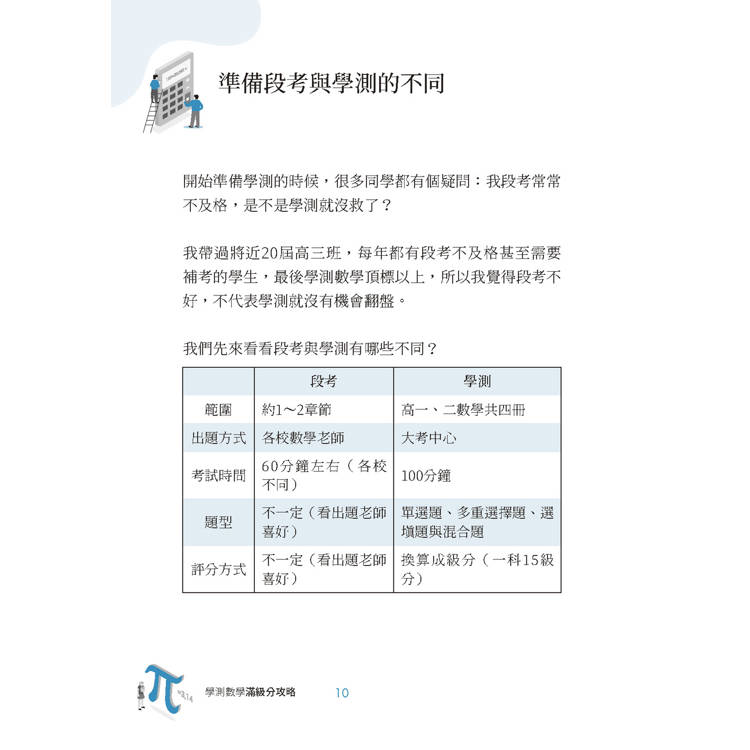 準備段考與學測的不同

開始準備學測的時候，很多同學都有個疑問：我段考常常不及格，是不是學測就沒救了？

我帶過將近20屆高三班，每年都有段考不及格甚至需要補考的學生，最後學測數學頂標以上，所以我覺得段考不好，不代表學測就沒有機會翻盤。

我們先來看看段考與學測有哪些不同？

| | 段考 | 學測 |
|---|---|---|
| 範圍 | 約1～2章節 | 高一、二數學共四冊 |
| 出題方式 | 各校數學老師 | 大考中心 |
| 考試時間 | 60分鐘左右（各校不同） | 100分鐘 |
| 題型 | 不一定（看出題老師喜好） | 單選題、多重選擇題、選填題與混合題 |
| 評分方式 | 不一定（看出題老師喜好） | 換算成級分（一科15級分） |

≈3.14

學測數學滿級分攻略 10